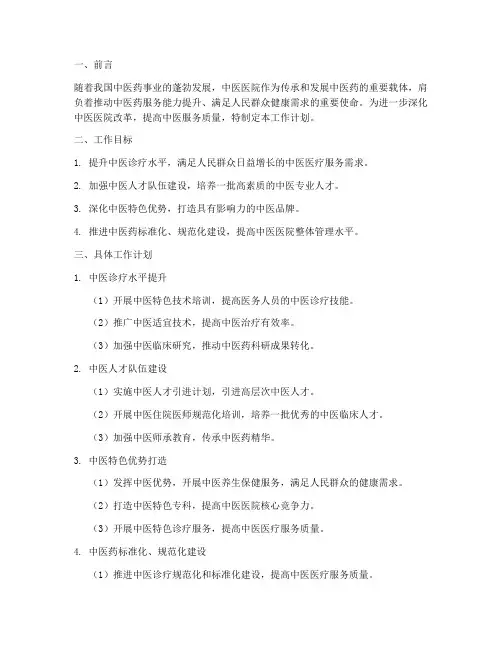 一、前言

随着我国中医药事业的蓬勃发展，中医医院作为传承和发展中医药的重要载体，肩负着推动中医药服务能力提升、满足人民群众健康需求的重要使命。为进一步深化中医医院改革，提高中医服务质量，特制定本工作计划。

二、工作目标

1. 提升中医诊疗水平，满足人民群众日益增长的中医医疗服务需求。

2. 加强中医人才队伍建设，培养一批高素质的中医专业人才。

3. 深化中医特色优势，打造具有影响力的中医品牌。

4. 推进中医药标准化、规范化建设，提高中医医院整体管理水平。

三、具体工作计划

1. 中医诊疗水平提升

（1）开展中医特色技术培训，提高医务人员的中医诊疗技能。

（2）推广中医适宜技术，提高中医治疗有效率。

（3）加强中医临床研究，推动中医药科研成果转化。

2. 中医人才队伍建设

（1）实施中医人才引进计划，引进高层次中医人才。

（2）开展中医住院医师规范化培训，培养一批优秀的中医临床人才。

（3）加强中医师承教育，传承中医药精华。

3. 中医特色优势打造

（1）发挥中医优势，开展中医养生保健服务，满足人民群众的健康需求。

（2）打造中医特色专科，提高中医医院核心竞争力。

（3）开展中医特色诊疗服务，提高中医医疗服务质量。

4. 中医药标准化、规范化建设

（1）推进中医诊疗规范化和标准化建设，提高中医医疗服务质量。